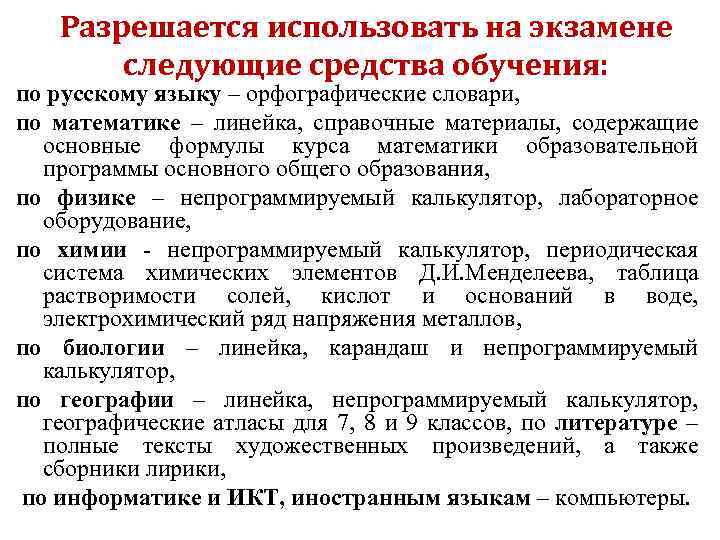 Разрешается использовать на экзамене следующие средства обучения:

по русскому языку – орфографические словари,

по математике – линейка, справочные материалы, содержащие основные формулы курса математики образовательной программы основного общего образования,

по физике – непрограммируемый калькулятор, лабораторное оборудование,

по химии - непрограммируемый калькулятор, периодическая система химических элементов Д.И.Менделеева, таблица растворимости солей, кислот и оснований в воде, электрохимический ряд напряжения металлов,

по биологии – линейка, карандаш и непрограммируемый калькулятор,

по географии – линейка, непрограммируемый калькулятор, географические атласы для 7, 8 и 9 классов, по литературе – полные тексты художественных произведений, а также сборники лирики,

по информатике и ИКТ, иностранным языкам – компьютеры.